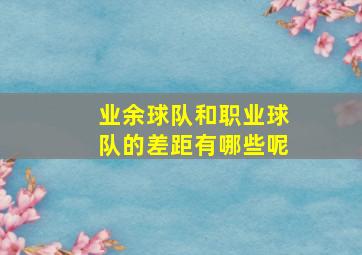 业余球队和职业球队的差距有哪些呢